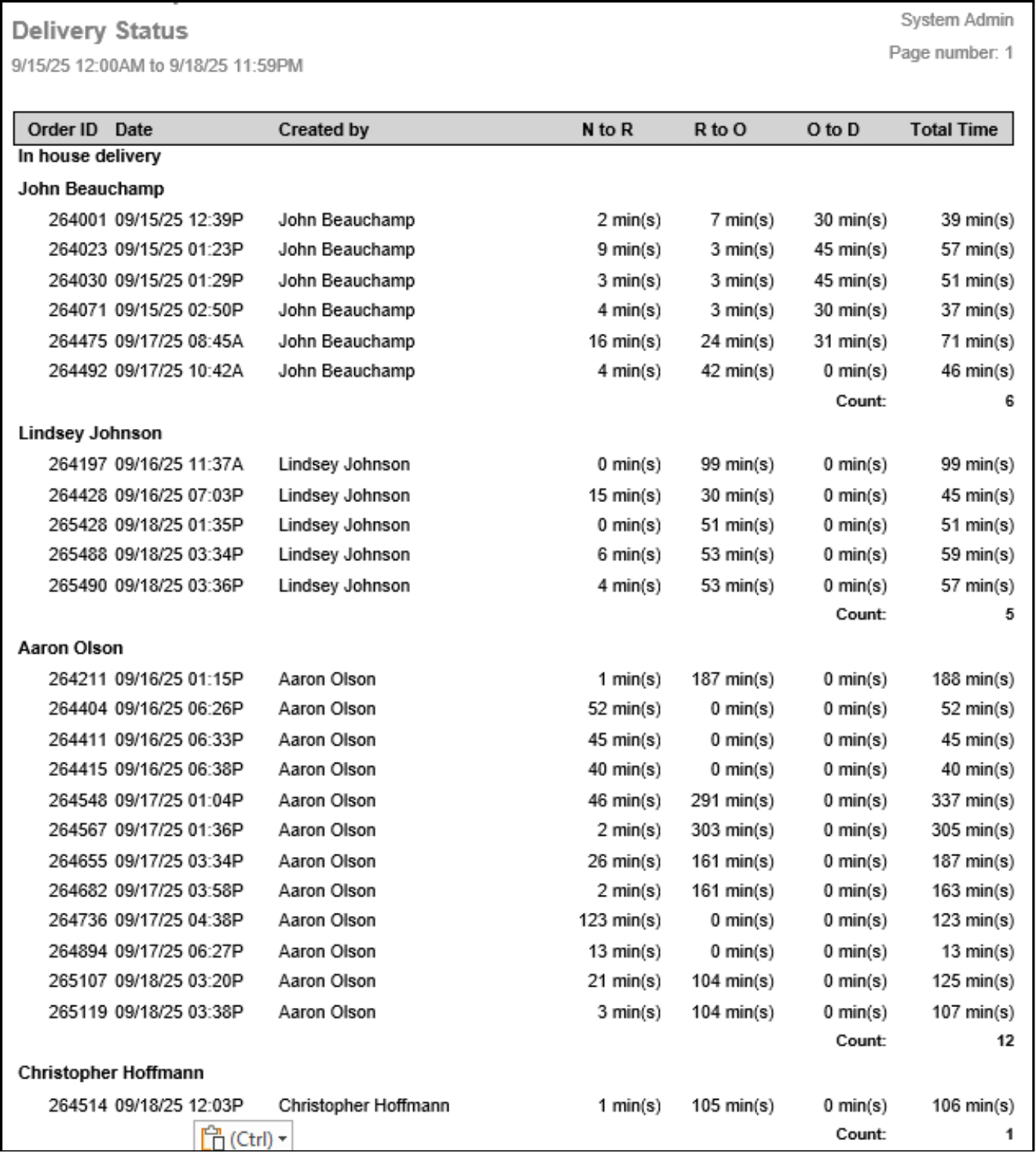 Delivery Status
9/15/25 12:00AM to 9/18/25 11:59PM

System Admin
Page number: 1

| Order ID | Date | Created by | N to R | R to O | O to D | Total Time |
|---|---|---|---|---|---|---|
| In house delivery | | | | | | |
| John Beauchamp | | | | | | |
| 264001 | 09/15/25 12:39P | John Beauchamp | 2 min(s) | 7 min(s) | 30 min(s) | 39 min(s) |
| 264023 | 09/15/25 01:23P | John Beauchamp | 9 min(s) | 3 min(s) | 45 min(s) | 57 min(s) |
| 264030 | 09/15/25 01:29P | John Beauchamp | 3 min(s) | 3 min(s) | 45 min(s) | 51 min(s) |
| 264071 | 09/15/25 02:50P | John Beauchamp | 4 min(s) | 3 min(s) | 30 min(s) | 37 min(s) |
| 264475 | 09/17/25 08:45A | John Beauchamp | 16 min(s) | 24 min(s) | 31 min(s) | 71 min(s) |
| 264492 | 09/17/25 10:42A | John Beauchamp | 4 min(s) | 42 min(s) | 0 min(s) | 46 min(s) |
| | | | | | Count: | 6 |
| Lindsey Johnson | | | | | | |
| 264197 | 09/16/25 11:37A | Lindsey Johnson | 0 min(s) | 99 min(s) | 0 min(s) | 99 min(s) |
| 264428 | 09/16/25 07:03P | Lindsey Johnson | 15 min(s) | 30 min(s) | 0 min(s) | 45 min(s) |
| 265428 | 09/18/25 01:35P | Lindsey Johnson | 0 min(s) | 51 min(s) | 0 min(s) | 51 min(s) |
| 265488 | 09/18/25 03:34P | Lindsey Johnson | 6 min(s) | 53 min(s) | 0 min(s) | 59 min(s) |
| 265490 | 09/18/25 03:36P | Lindsey Johnson | 4 min(s) | 53 min(s) | 0 min(s) | 57 min(s) |
| | | | | | Count: | 5 |
| Aaron Olson | | | | | | |
| 264211 | 09/16/25 01:15P | Aaron Olson | 1 min(s) | 187 min(s) | 0 min(s) | 188 min(s) |
| 264404 | 09/16/25 06:26P | Aaron Olson | 52 min(s) | 0 min(s) | 0 min(s) | 52 min(s) |
| 264411 | 09/16/25 06:33P | Aaron Olson | 45 min(s) | 0 min(s) | 0 min(s) | 45 min(s) |
| 264415 | 09/16/25 06:38P | Aaron Olson | 40 min(s) | 0 min(s) | 0 min(s) | 40 min(s) |
| 264548 | 09/17/25 01:04P | Aaron Olson | 46 min(s) | 291 min(s) | 0 min(s) | 337 min(s) |
| 264567 | 09/17/25 01:36P | Aaron Olson | 2 min(s) | 303 min(s) | 0 min(s) | 305 min(s) |
| 264655 | 09/17/25 03:34P | Aaron Olson | 26 min(s) | 161 min(s) | 0 min(s) | 187 min(s) |
| 264682 | 09/17/25 03:58P | Aaron Olson | 2 min(s) | 161 min(s) | 0 min(s) | 163 min(s) |
| 264736 | 09/17/25 04:38P | Aaron Olson | 123 min(s) | 0 min(s) | 0 min(s) | 123 min(s) |
| 264894 | 09/17/25 06:27P | Aaron Olson | 13 min(s) | 0 min(s) | 0 min(s) | 13 min(s) |
| 265107 | 09/18/25 03:20P | Aaron Olson | 21 min(s) | 104 min(s) | 0 min(s) | 125 min(s) |
| 265119 | 09/18/25 03:38P | Aaron Olson | 3 min(s) | 104 min(s) | 0 min(s) | 107 min(s) |
| | | | | | Count: | 12 |
| Christopher Hoffmann | | | | | | |
| 264514 | 09/18/25 12:03P | Christopher Hoffmann | 1 min(s) | 105 min(s) | 0 min(s) | 106 min(s) |
| | | | | | Count: | 1 |

(Ctrl)